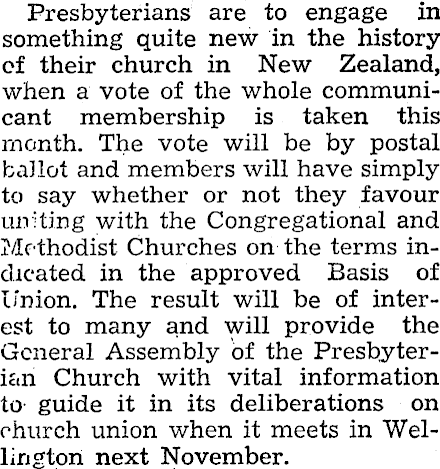 Presbyterians are to engage in something quite new in the history of their church in New Zealand, when a vote of the whole communicant membership is taken this month. The vote will be by postal ballot and members will have simply to say whether or not they favour uniting with the Congregational and Methodist Churches on the terms indicated in the approved Basis of Union. The result will be of interest to many and will provide the General Assembly of the Presbyterian Church with vital information to guide it in its deliberations on church union when it meets in Wellington next November.